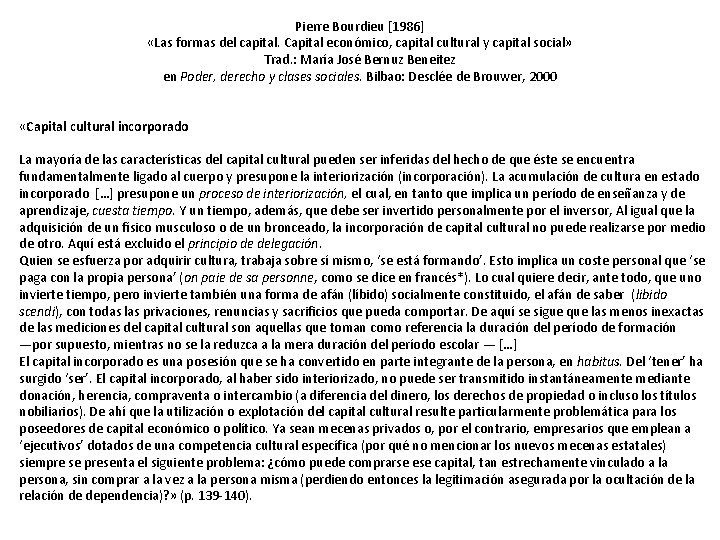 Pierre Bourdieu [1986]
«Las formas del capital. Capital económico, capital cultural y capital social»
Trad.: María José Bernuz Beneitez
en Poder, derecho y clases sociales. Bilbao: Desclée de Brouwer, 2000

«Capital cultural incorporado

La mayoría de las características del capital cultural pueden ser inferidas del hecho de que éste se encuentra fundamentalmente ligado al cuerpo y presupone la interiorización (incorporación). La acumulación de cultura en estado incorporado [...] presupone un proceso de interiorización, el cual, en tanto que implica un período de enseñanza y de aprendizaje, cuesta tiempo. Y un tiempo, además, que debe ser invertido personalmente por el inversor, Al igual que la adquisición de un físico musculoso o de un bronceado, la incorporación de capital cultural no puede realizarse por medio de otro. Aquí está excluido el principio de delegación.
Quien se esfuerza por adquirir cultura, trabaja sobre sí mismo, 'se está formando'. Esto implica un coste personal que 'se paga con la propia persona' (on paie de sa personne, como se dice en francés*). Lo cual quiere decir, ante todo, que uno invierte tiempo, pero invierte también una forma de afán (líbido) socialmente constituido, el afán de saber (libido scendi), con todas las privaciones, renuncias y sacrificios que pueda comportar. De aquí se sigue que las menos inexactas de las mediciones del capital cultural son aquellas que toman como referencia la duración del período de formación —por supuesto, mientras no se la reduzca a la mera duración del período escolar — [...]
El capital incorporado es una posesión que se ha convertido en parte integrante de la persona, en habitus. Del 'tener' ha surgido 'ser'. El capital incorporado, al haber sido interiorizado, no puede ser transmitido instantáneamente mediante donación, herencia, compraventa o intercambio (a diferencia del dinero, los derechos de propiedad o incluso los títulos nobiliarios). De ahí que la utilización o explotación del capital cultural resulte particularmente problemática para los poseedores de capital económico o político. Ya sean mecenas privados o, por el contrario, empresarios que emplean a 'ejecutivos' dotados de una competencia cultural específica (por qué no mencionar los nuevos mecenas estatales) siempre se presenta el siguiente problema: ¿cómo puede comprarse ese capital, tan estrechamente vinculado a la persona, sin comprar a la vez a la persona misma (perdiendo entonces la legitimación asegurada por la ocultación de la relación de dependencia)?» (p. 139-140).